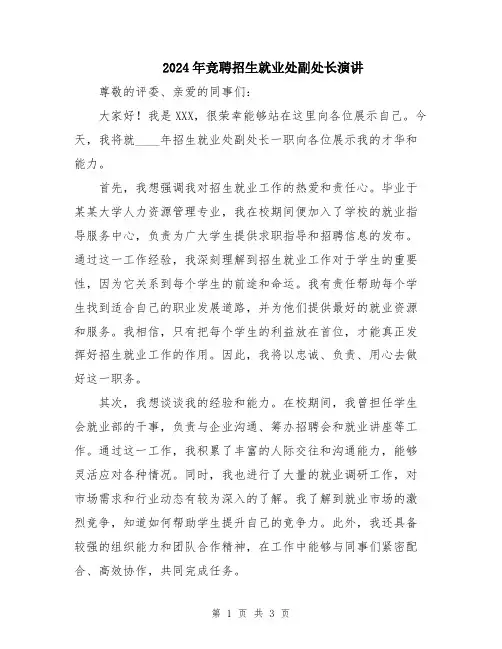 2024年竞聘招生就业处副处长演讲

尊敬的评委、亲爱的同事们：

大家好！我是XXX，很荣幸能够站在这里向各位展示自己。今天，我将就____年招生就业处副处长一职向各位展示我的才华和能力。

首先，我想强调我对招生就业工作的热爱和责任心。毕业于某某大学人力资源管理专业，我在校期间便加入了学校的就业指导服务中心，负责为广大学生提供求职指导和招聘信息的发布。通过这一工作经验，我深刻理解到招生就业工作对于学生的重要性，因为它关系到每个学生的前途和命运。我有责任帮助每个学生找到适合自己的职业发展道路，并为他们提供最好的就业资源和服务。我相信，只有把每个学生的利益放在首位，才能真正发挥好招生就业工作的作用。因此，我将以忠诚、负责、用心去做好这一职务。

其次，我想谈谈我的经验和能力。在校期间，我曾担任学生会就业部的干事，负责与企业沟通、筹办招聘会和就业讲座等工作。通过这一工作，我积累了丰富的人际交往和沟通能力，能够灵活应对各种情况。同时，我也进行了大量的就业调研工作，对市场需求和行业动态有较为深入的了解。我了解到就业市场的激烈竞争，知道如何帮助学生提升自己的竞争力。此外，我还具备较强的组织能力和团队合作精神，在工作中能够与同事们紧密配合、高效协作，共同完成任务。

第 1 页 共 3 页